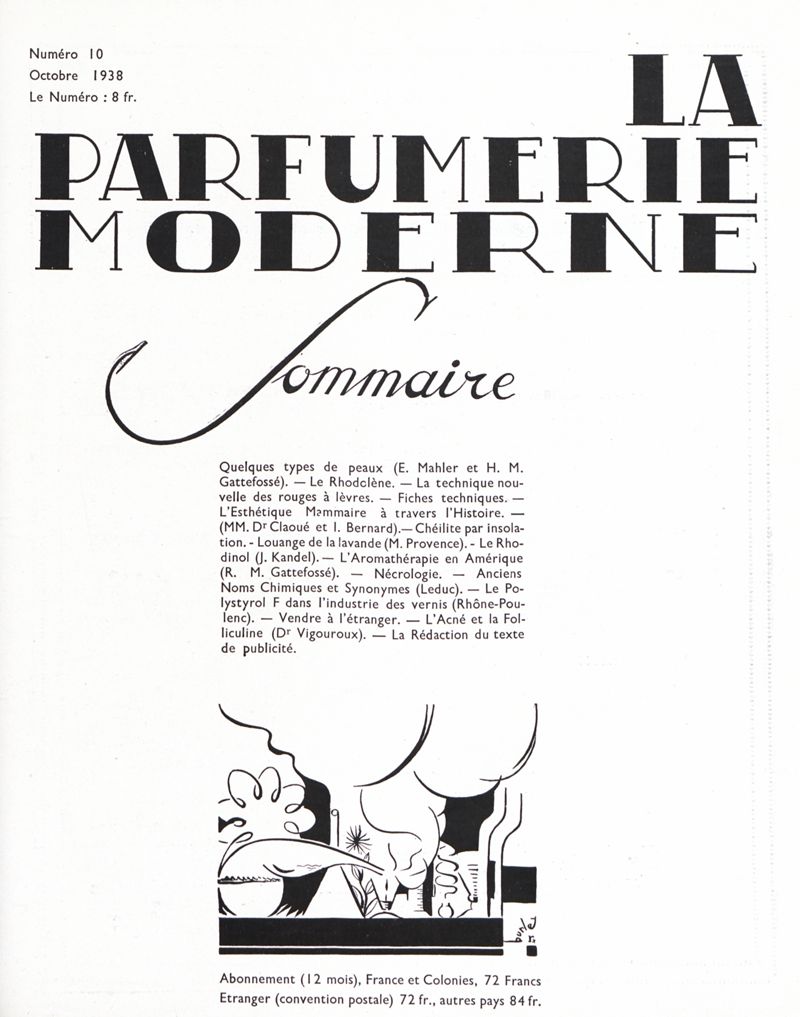 Numéro 10
Octobre 1938
Le Numéro : 8 fr.

LA PARFUMERIE MODERNE

Sommaire

Quelques types de peaux (E. Mahler et H. M. Gattefossé). — Le Rhodclène. — La technique nouvelle des rouges à lèvres. — Fiches techniques. — L'Esthétique Mammaire à travers l'Histoire. — (MM. Dr Claoué et I. Bernard).— Chéilite par insolation. - Louange de la lavande (M. Provence). - Le Rhodinol (J. Kandel). — L'Aromathérapie en Amérique (R. M. Gattefossé). — Nécrologie. — Anciens Noms Chimiques et Synonymes (Leduc). — Le Polystyrol F dans l'industrie des vernis (Rhône-Poulenc). — Vendre à l'étranger. — L'Acné et la Folliculine (Dr Vigouroux). — La Rédaction du texte de publicité.

Abonnement (12 mois), France et Colonies, 72 Francs
Etranger (convention postale) 72 fr., autres pays 84 fr.